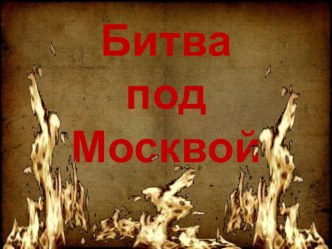 Битва под Москвой